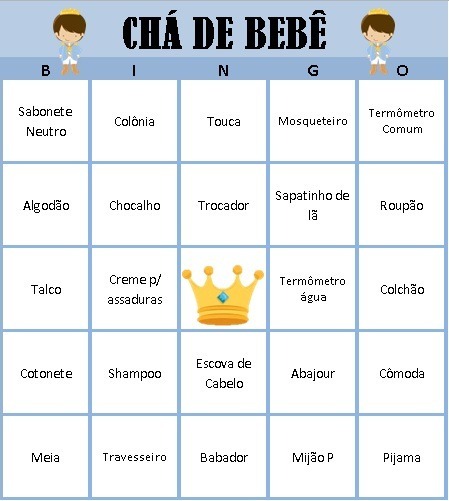 CHÁ DE BEBÊ

| B | I | N | G | O |
|---|---|---|---|---|
| Sabonete Neutro | Colônia | Touca | Mosqueteiro | Termômetro Comum |
| Algodão | Chocalho | Trocador | Sapatinho de lã | Roupão |
| Talco | Creme p/ assaduras | | Termômetro água | Colchão |
| Cotonete | Shampoo | Escova de Cabelo | Abajour | Cômoda |
| Meia | Travesseiro | Babador | Mijão P | Pijama |